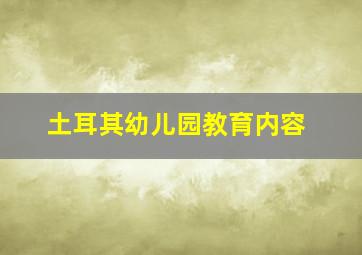 土耳其幼儿园教育内容